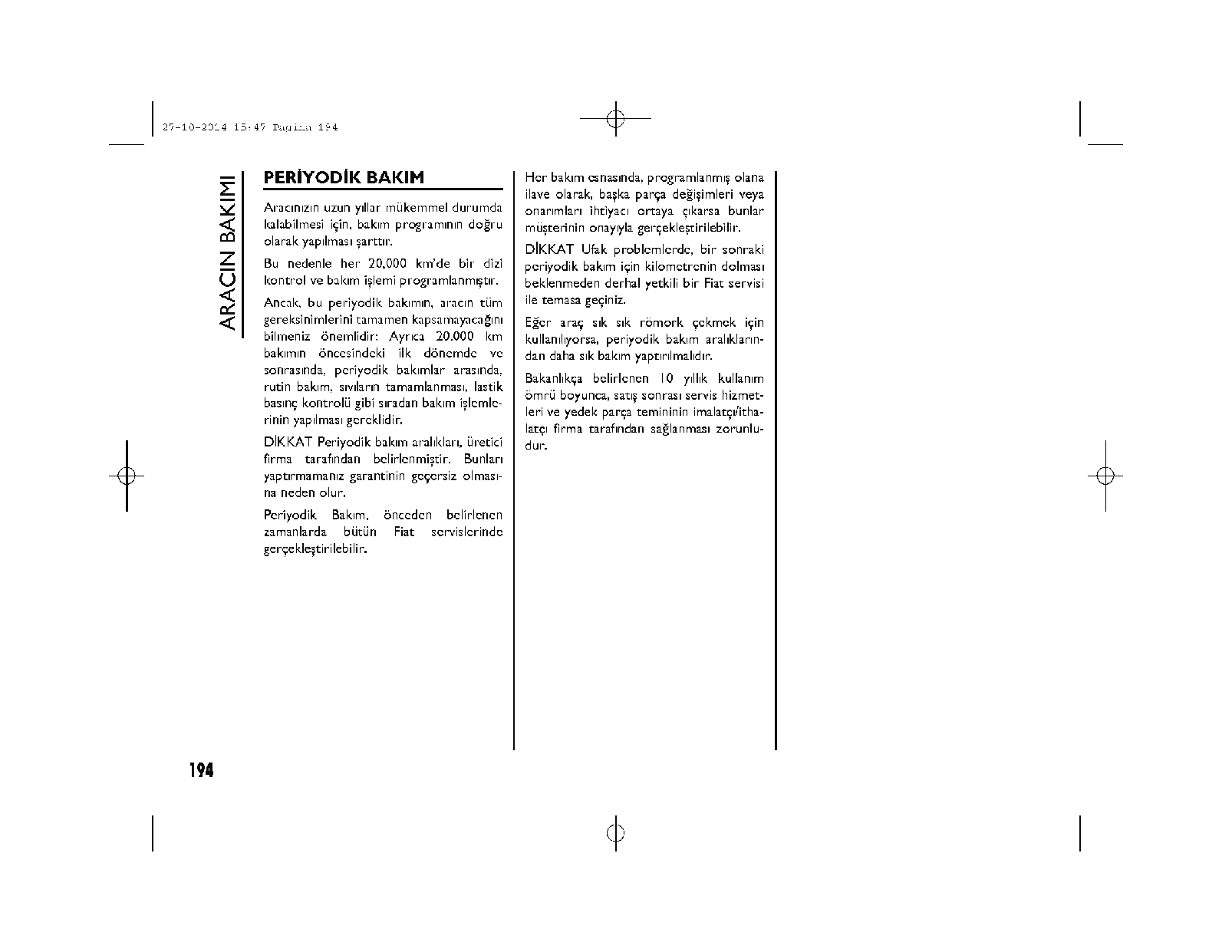 27-10-2014 15:47 Pagina 194

ARACIN BAKIMI

PERİYODİK BAKIM

Aracınızın uzun yıllar mükemmel durumda kalabilmesi için, bakım programının doğru olarak yapılması şarttır.

Bu nedenle her 20,000 km'de bir dizi kontrol ve bakım işlemi programlanmıştır.

Ancak, bu periyodik bakımın, aracın tüm gereksinimlerini tamamen kapsamayacağını bilmeniz önemlidir: Ayrıca 20.000 km bakımın öncesindeki ilk dönemde ve sonrasında, periyodik bakımlar arasında, rutin bakım, sıvıların tamamlanması, lastik basınç kontrolü gibi sıradan bakım işlemlerinin yapılması gereklidir.

DİKKAT Periyodik bakım aralıkları, üretici firma tarafından belirlenmiştir. Bunları yaptırmamanız garantinin geçersiz olmasına neden olur.

Periyodik Bakım, önceden belirlenen zamanlarda bütün Fiat servislerinde gerçekleştirilebilir.

Her bakım esnasında, programlanmış olana ilave olarak, başka parça değişimleri veya onarımları ihtiyacı ortaya çıkarsa bunlar müşterinin onayıyla gerçekleştirilebilir.

DİKKAT Ufak problemlerde, bir sonraki periyodik bakım için kilometrenin dolması beklenmeden derhal yetkili bir Fiat servisi ile temasa geçiniz.

Eğer araç sık sık römork çekmek için kullanılıyorsa, periyodik bakım aralıklarından daha sık bakım yaptırılmalıdır.

Bakanlıkça belirlenen 10 yıllık kullanım ömrü boyunca, satış sonrası servis hizmetleri ve yedek parça temininin imalatçı/ithalatçı firma tarafından sağlanması zorunludur.

194